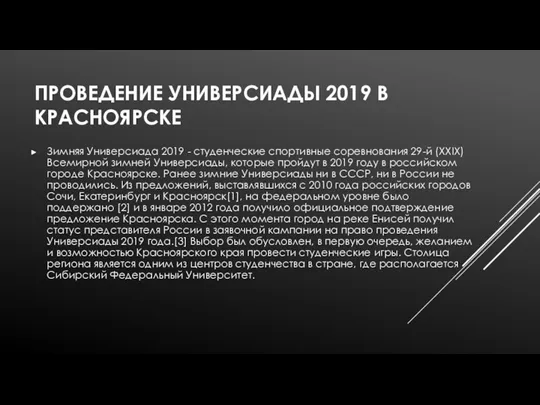 ПРОВЕДЕНИЕ УНИВЕРСИАДЫ 2019 В КРАСНОЯРСКЕ

Зимняя Универсиада 2019 - студенческие спортивные соревнования 29-й (XXIX) Всемирной зимней Универсиады, которые пройдут в 2019 году в российском городе Красноярске. Ранее зимние Универсиады ни в СССР, ни в России не проводились. Из предложений, выставлявшихся с 2010 года российских городов Сочи, Екатеринбург и Красноярск[1], на федеральном уровне было поддержано [2] и в январе 2012 года получило официальное подтверждение предложение Красноярска. С этого момента город на реке Енисей получил статус представителя России в заявочной кампании на право проведения Универсиады 2019 года.[3] Выбор был обусловлен, в первую очередь, желанием и возможностью Красноярского края провести студенческие игры. Столица региона является одним из центров студенчества в стране, где располагается Сибирский Федеральный Университет.